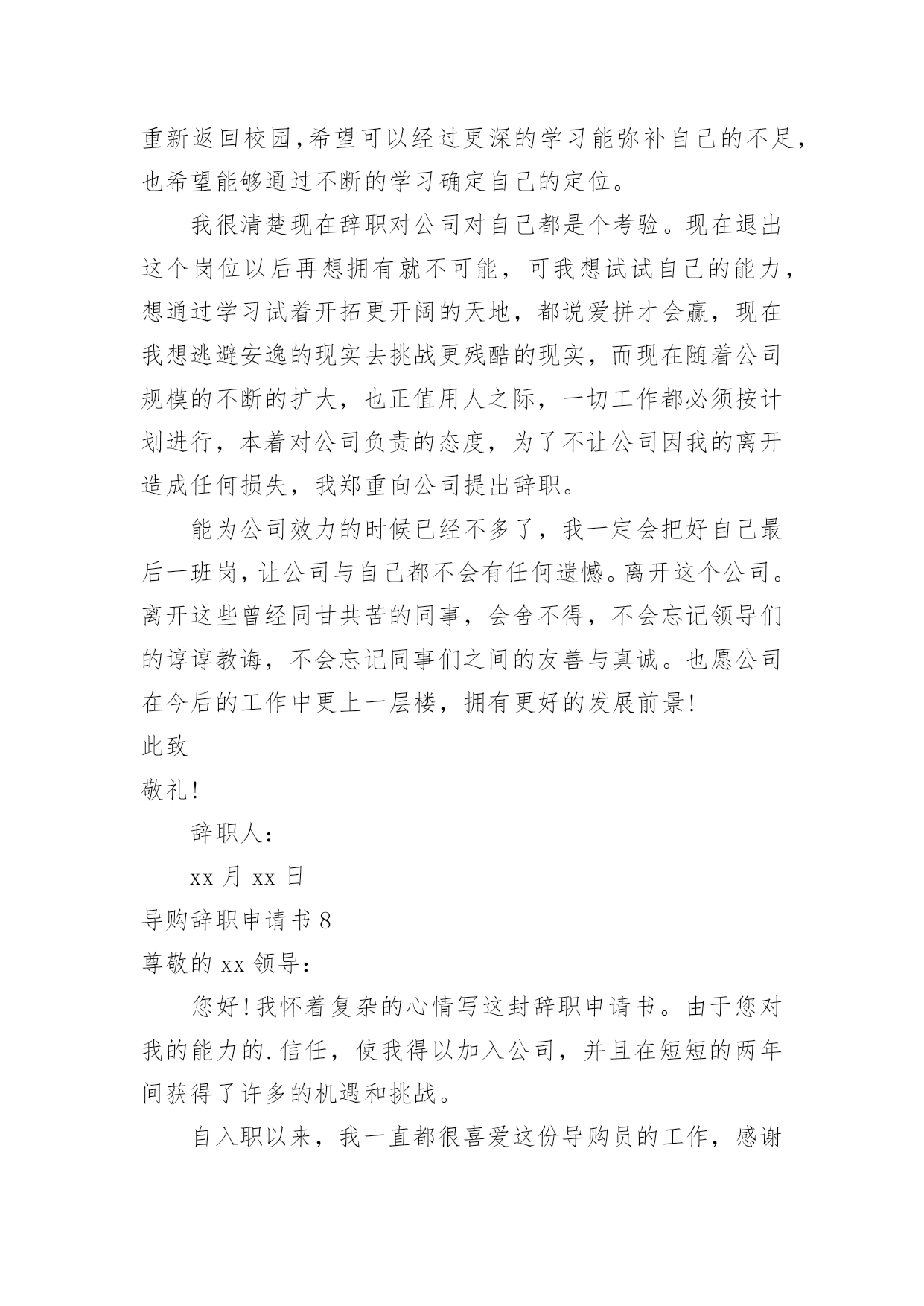 重新返回校园,希望可以经过更深的学习能弥补自己的不足,也希望能够通过不断的学习确定自己的定位。

我很清楚现在辞职对公司对自己都是个考验。现在退出这个岗位以后再想拥有就不可能，可我想试试自己的能力，想通过学习试着开拓更开阔的天地，都说爱拼才会赢，现在我想逃避安逸的现实去挑战更残酷的现实，而现在随着公司规模的不断的扩大，也正值用人之际，一切工作都必须按计划进行，本着对公司负责的态度，为了不让公司因我的离开造成任何损失，我郑重向公司提出辞职。

能为公司效力的时候已经不多了，我一定会把好自己最后一班岗，让公司与自己都不会有任何遗憾。离开这个公司。离开这些曾经同甘共苦的同事，会舍不得，不会忘记领导们的谆谆教诲，不会忘记同事们之间的友善与真诚。也愿公司在今后的工作中更上一层楼，拥有更好的发展前景!

此致

敬礼!

辞职人:

xx 月 xx 日

导购辞职申请书 8

尊敬的 xx 领导:

您好!我怀着复杂的心情写这封辞职申请书。由于您对我的能力的.信任，使我得以加入公司，并且在短短的两年间获得了许多的机遇和挑战。

自入职以来，我一直都很喜爱这份导购员的工作，感谢